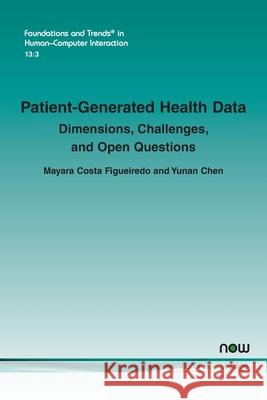 Foundations and Trends® in Human–Computer Interaction
13:3

Patient-Generated Health Data
Dimensions, Challenges, and Open Questions

Mayara Costa Figueiredo and Yunan Chen

now

Kraina Książek